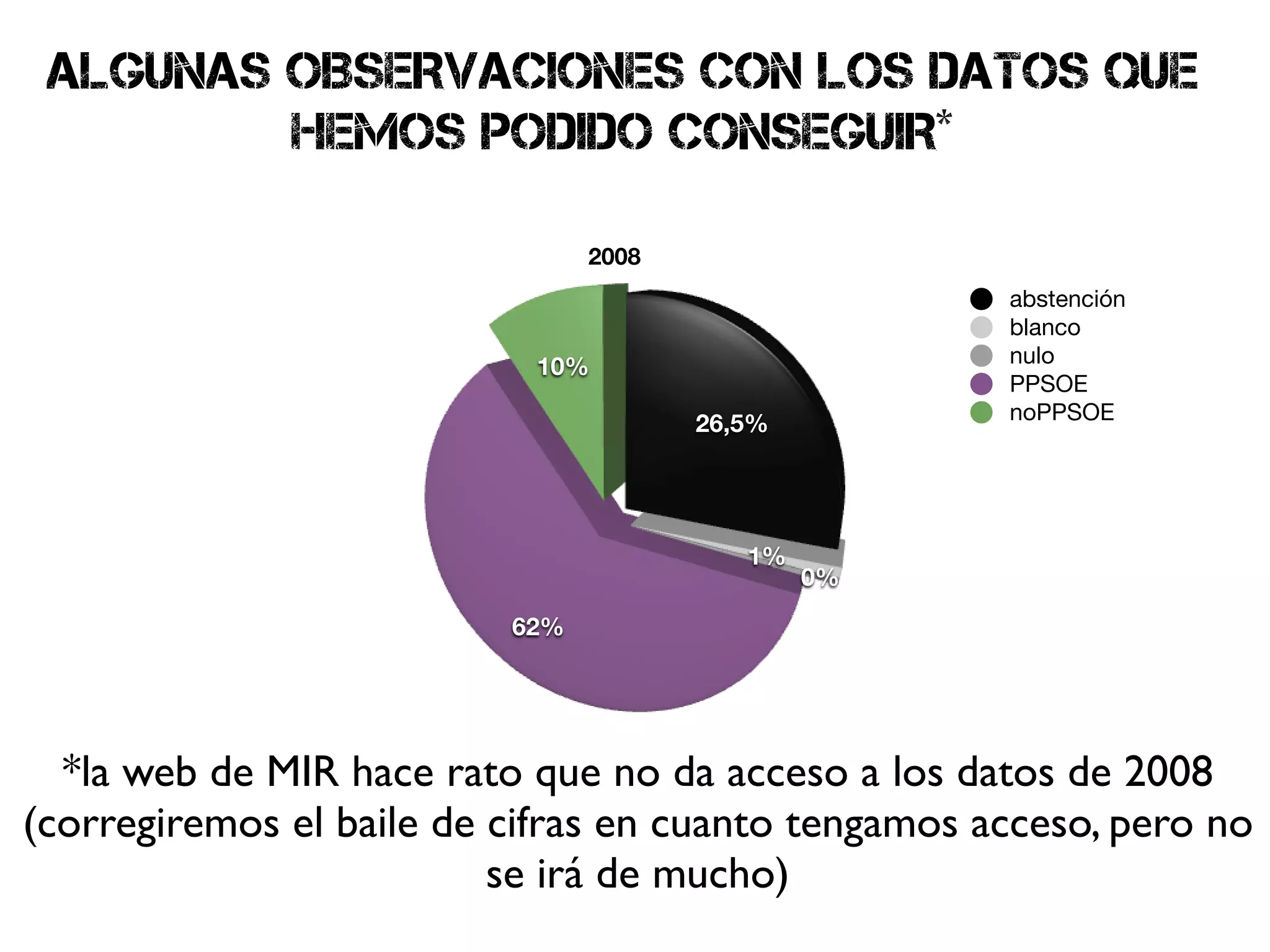 ALGUNAS OBSERVACIONES CON LOS DATOS QUE HEMOS PODIDO CONSEGUIR*

2008

10%

26,5%

1%

0%

62%

abstención
blanco
nulo
PPSOE
noPPSOE

*la web de MIR hace rato que no da acceso a los datos de 2008 (corregiremos el baile de cifras en cuanto tengamos acceso, pero no se irá de mucho)